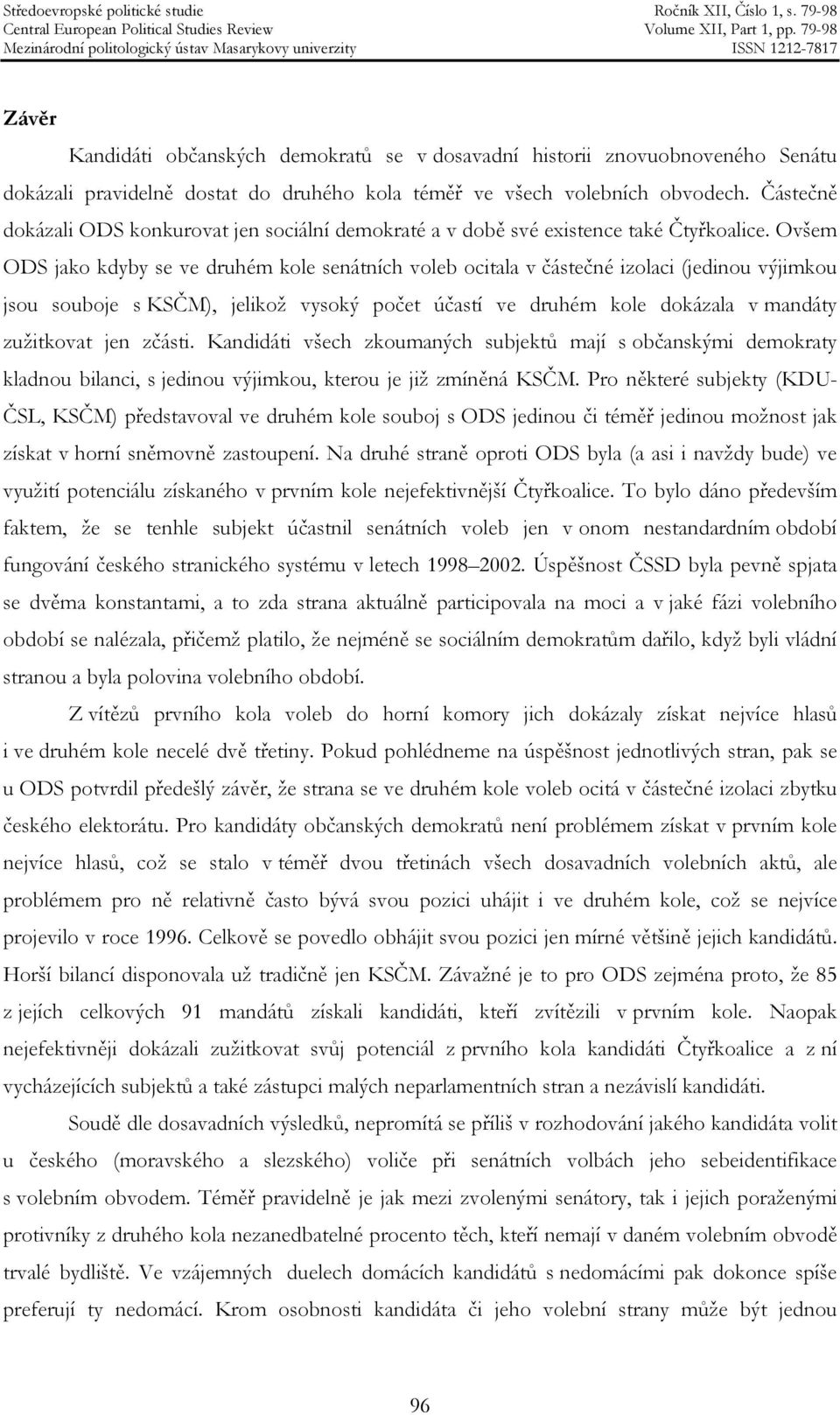 Středoevropské politické studie
Central European Political Studies Review
Mezinárodní politologický ústav Masarykovy univerzity

Ročník XII, Číslo 1, s. 79-98
Volume XII, Part 1, pp. 79-98
ISSN 1212-7817

Závěr

Kandidáti občanských demokratů se v dosavadní historii znovuobnoveného Senátu dokázali pravidelně dostat do druhého kola téměř ve všech volebních obvodech. Částečně dokázali ODS konkurovat jen sociální demokraté a v době své existence také Čtyřkoalice. Ovšem ODS jako kdyby se ve druhém kole senátních voleb ocitala v částečné izolaci (jedinou výjimkou jsou souboje s KSČM), jelikož vysoký počet účastí ve druhém kole dokázala v mandáty zužitkovat jen zčásti. Kandidáti všech zkoumaných subjektů mají s občanskými demokraty kladnou bilanci, s jedinou výjimkou, kterou je již zmíněná KSČM. Pro některé subjekty (KDU-ČSL, KSČM) představoval ve druhém kole souboj s ODS jedinou či téměř jedinou možnost jak získat v horní sněmovně zastoupení. Na druhé straně oproti ODS byla (a asi i navždy bude) ve využití potenciálu získaného v prvním kole nejefektivnější Čtyřkoalice. To bylo dáno především faktem, že se tenhle subjekt účastnil senátních voleb jen v onom nestandardním období fungování českého stranického systému v letech 1998–2002. Úspěšnost ČSSD byla pevně spjata se dvěma konstantami, a to zda strana aktuálně participovala na moci a v jaké fázi volebního období se nalézala, přičemž platilo, že nejméně se sociálním demokratům dařilo, když byli vládní stranou a byla polovina volebního období.

Z vítězů prvního kola voleb do horní komory jich dokázaly získat nejvíce hlasů i ve druhém kole necelé dvě třetiny. Pokud pohlédneme na úspěšnost jednotlivých stran, pak se u ODS potvrdil předešlý závěr, že strana se ve druhém kole voleb ocitá v částečné izolaci zbytku českého elektorátu. Pro kandidáty občanských demokratů není problémem získat v prvním kole nejvíce hlasů, což se stalo v téměř dvou třetinách všech dosavadních volebních aktů, ale problémem pro ně relativně často bývá svou pozici uhájit i ve druhém kole, což se nejvíce projevilo v roce 1996. Celkově se povedlo obhájit svou pozici jen mírné většině jejich kandidátů. Horší bilancí disponovala už tradičně jen KSČM. Závažné je to pro ODS zejména proto, že 85 z jejích celkových 91 mandátů získali kandidáti, kteří zvítězili v prvním kole. Naopak nejefektivněji dokázali zužitkovat svůj potenciál z prvního kola kandidáti Čtyřkoalice a z ní vycházejících subjektů a také zástupci malých neparlamentních stran a nezávislí kandidáti.

Soudě dle dosavadních výsledků, nepromítá se příliš v rozhodování jakého kandidáta volit u českého (moravského a slezského) voliče při senátních volbách jeho sebeidentifikace s volebním obvodem. Téměř pravidelně je jak mezi zvolenými senátory, tak i jejich poraženými protivníky z druhého kola nezanedbatelné procento těch, kteří nemají v daném volebním obvodě trvalé bydliště. Ve vzájemných duelech domácích kandidátů s nedomácími pak dokonce spíše preferují ty nedomácí. Krom osobnosti kandidáta či jeho volební strany může být jednou

96